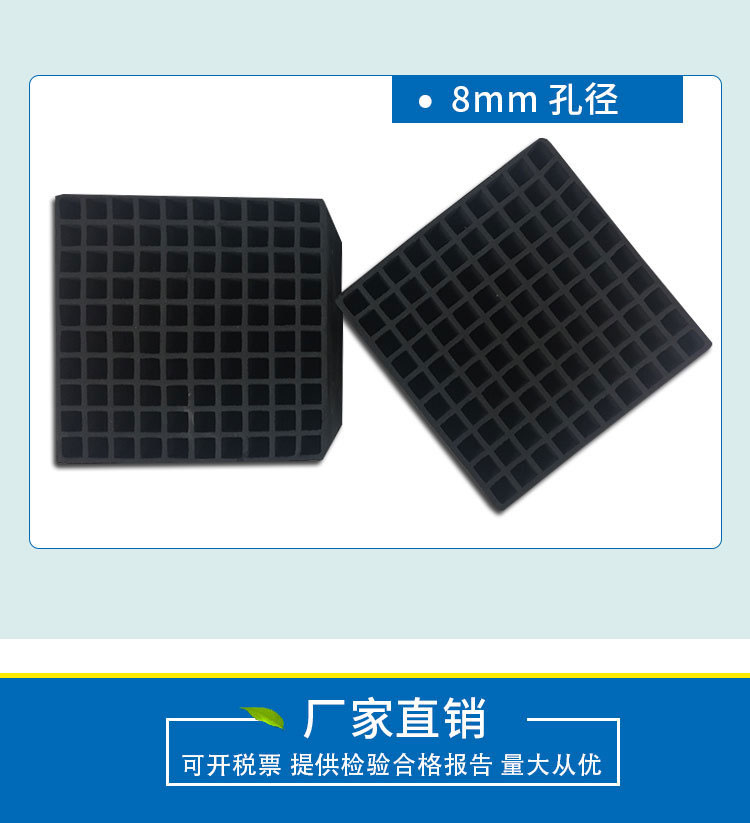 • 8mm 孔径

厂家直销

可开税票 提供检验合格报告 量大从优